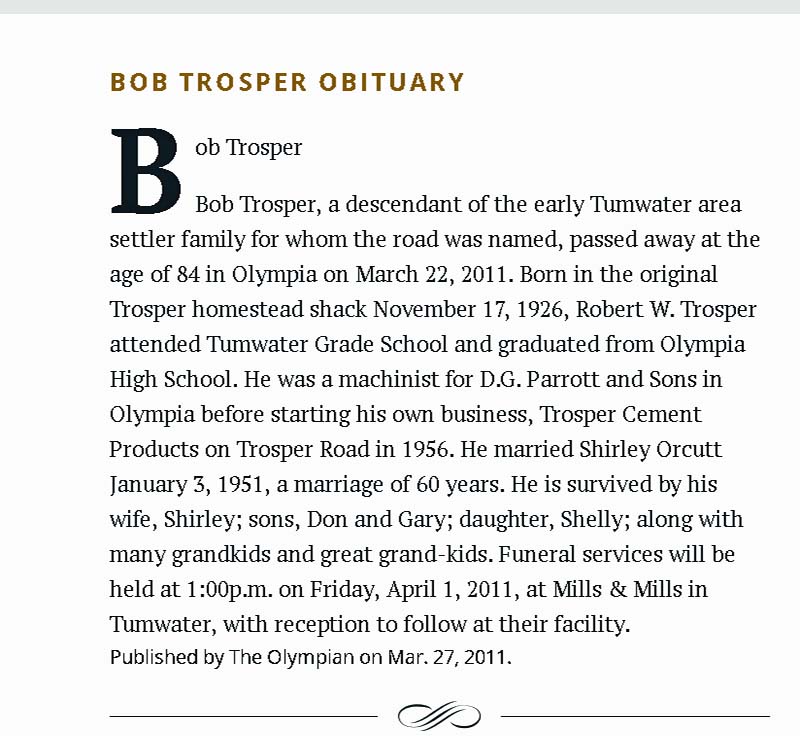 BOB TROSPER OBITUARY

Bob Trosper

Bob Trosper, a descendant of the early Tumwater area settler family for whom the road was named, passed away at the age of 84 in Olympia on March 22, 2011. Born in the original Trosper homestead shack November 17, 1926, Robert W. Trosper attended Tumwater Grade School and graduated from Olympia High School. He was a machinist for D.G. Parrott and Sons in Olympia before starting his own business, Trosper Cement Products on Trosper Road in 1956. He married Shirley Orcutt January 3, 1951, a marriage of 60 years. He is survived by his wife, Shirley; sons, Don and Gary; daughter, Shelly; along with many grandkids and great grand-kids. Funeral services will be held at 1:00p.m. on Friday, April 1, 2011, at Mills & Mills in Tumwater, with reception to follow at their facility.

Published by The Olympian on Mar. 27, 2011.